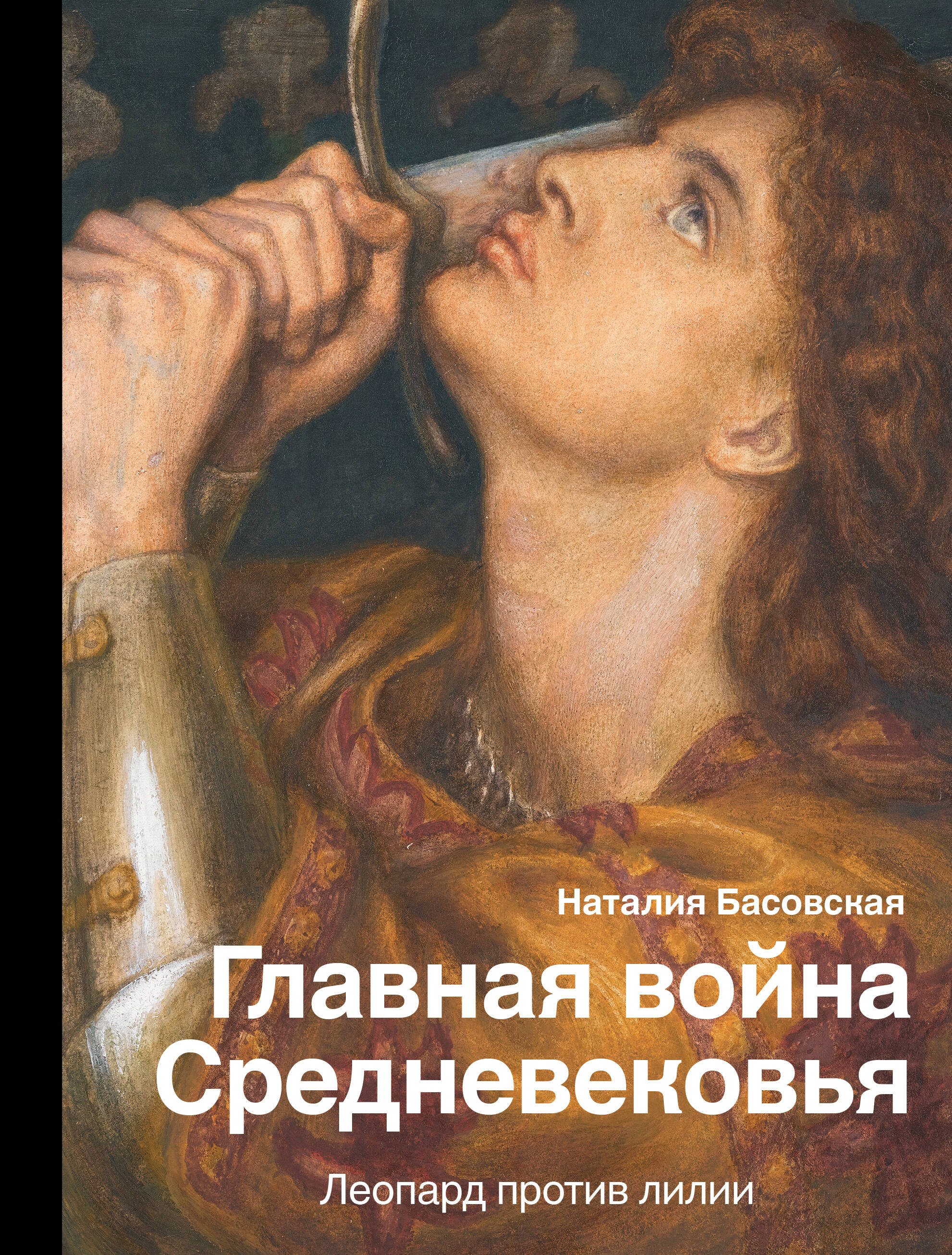 Наталия Басовская

Главная война Средневековья

Леопард против лилии